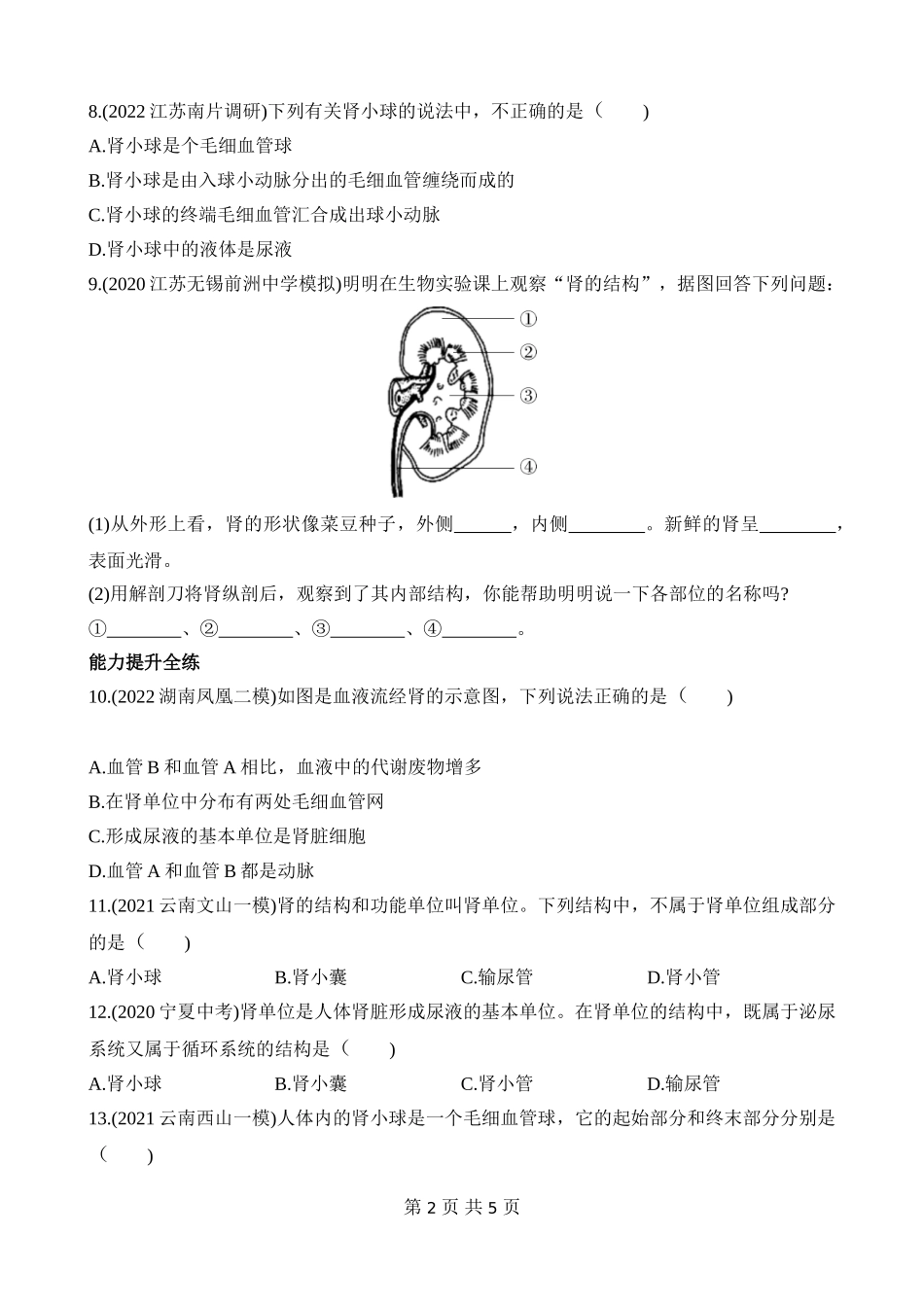 8.(2022 江苏南片调研)下列有关肾小球的说法中，不正确的是（　　)

A.肾小球是个毛细血管球

B.肾小球是由入球小动脉分出的毛细血管缠绕而成的

C.肾小球的终端毛细血管汇合成出球小动脉

D.肾小球中的液体是尿液

9.(2020 江苏无锡前洲中学模拟)明明在生物实验课上观察“肾的结构”，据图回答下列问题：

①

②

③

④

(1)从外形上看，肾的形状像菜豆种子，外侧______，内侧________。新鲜的肾呈________，表面光滑。

(2)用解剖刀将肾纵剖后，观察到了其内部结构，你能帮助明明说一下各部位的名称吗?

①________、②________、③________、④________。

能力提升全练

10.(2022 湖南凤凰二模)如图是血液流经肾的示意图，下列说法正确的是（　　)

A.血管 B 和血管 A 相比，血液中的代谢废物增多

B.在肾单位中分布有两处毛细血管网

C.形成尿液的基本单位是肾脏细胞

D.血管 A 和血管 B 都是动脉

11.(2021 云南文山一模)肾的结构和功能单位叫肾单位。下列结构中，不属于肾单位组成部分的是（　　)

A.肾小球　　B.肾小囊　　C.输尿管　　D.肾小管

12.(2020 宁夏中考)肾单位是人体肾脏形成尿液的基本单位。在肾单位的结构中，既属于泌尿系统又属于循环系统的结构是（　　)

A.肾小球　　B.肾小囊　　C.肾小管　　D.输尿管

13.(2021 云南西山一模)人体内的肾小球是一个毛细血管球，它的起始部分和终末部分分别是（　　)

第 2 页 共 5 页